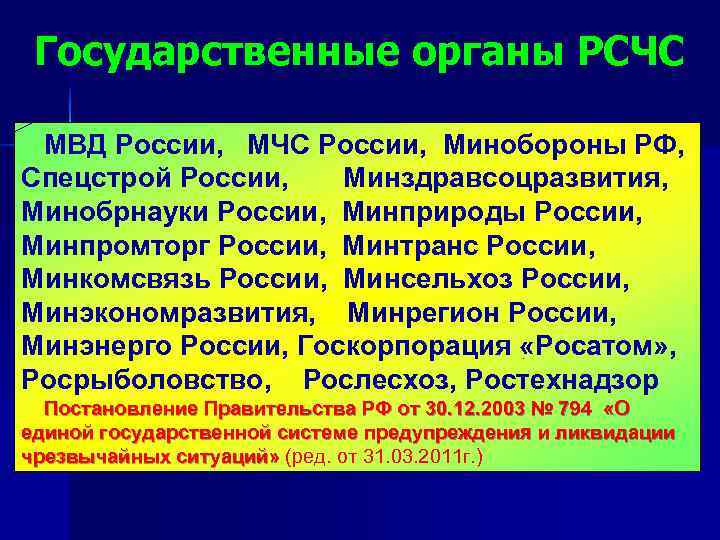 Государственные органы РСЧС

МВД России, МЧС России, Минобороны РФ, Спецстрой России, Минздравсоцразвития, Минобрнауки России, Минприроды России, Минпромторг России, Минтранс России, Минкомсвязь России, Минсельхоз России, Минэкономразвития, Минрегион России, Минэнерго России, Госкорпорация «Росатом», Росрыболовство, Рослесхоз, Ростехнадзор

Постановление Правительства РФ от 30.12.2003 № 794 «О единой государственной системе предупреждения и ликвидации чрезвычайных ситуаций» (ред. от 31.03.2011г.)